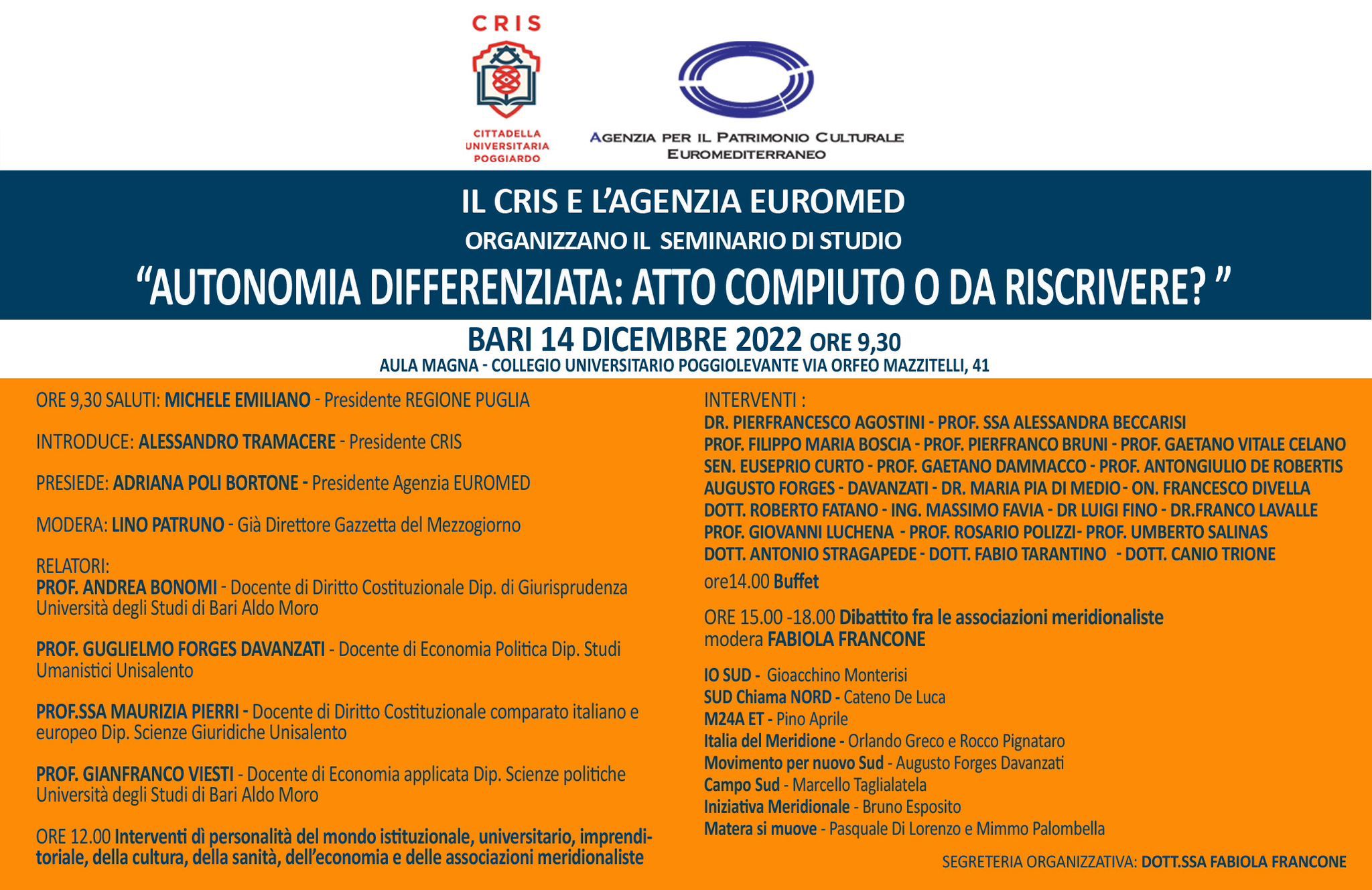 CRIS

CITTADELLA UNIVERSITARIA POGGIARDO

AGENZIA PER IL PATRIMONIO CULTURALE EUROMEDITERRANEO

IL CRIS E L'AGENZIA EUROMED
ORGANIZZANO IL SEMINARIO DI STUDIO
"AUTONOMIA DIFFERENZIATA: ATTO COMPIUTO O DA RISCRIVERE? "

BARI 14 DICEMBRE 2022 ORE 9,30
AULA MAGNA - COLLEGIO UNIVERSITARIO POGGIOLEVANTE VIA ORFEO MAZZITELLI, 41

ORE 9,30 SALUTI: MICHELE EMILIANO - Presidente REGIONE PUGLIA

INTRODUCE: ALESSANDRO TRAMACERE - Presidente CRIS

PRESIEDE: ADRIANA POLI BORTONE - Presidente Agenzia EUROMED

MODERA: LINO PATRUNO - Già Direttore Gazzetta del Mezzogiorno

RELATORI:
PROF. ANDREA BONOMI - Docente di Diritto Costituzionale Dip. di Giurisprudenza Università degli Studi di Bari Aldo Moro

PROF. GUGLIELMO FORGES DAVANZATI - Docente di Economia Politica Dip. Studi Umanistici Unisalento

PROF.SSA MAURIZIA PIERRI - Docente di Diritto Costituzionale comparato italiano e europeo Dip. Scienze Giuridiche Unisalento

PROF. GIANFRANCO VIESTI - Docente di Economia applicata Dip. Scienze politiche Università degli Studi di Bari Aldo Moro

ORE 12.00 Interventi dì personalità del mondo istituzionale, universitario, imprenditoriale, della cultura, della sanità, dell'economia e delle associazioni meridionaliste

INTERVENTI :
DR. PIERFRANCESCO AGOSTINI - PROF. SSA ALESSANDRA BECCARISI
PROF. FILIPPO MARIA BOSCIA - PROF. PIERFRANCO BRUNI - PROF. GAETANO VITALE CELANO
SEN. EUSEPRIO CURTO - PROF. GAETANO DAMMACCO - PROF. ANTONGIULIO DE ROBERTIS
AUGUSTO FORGES - DAVANZATI - DR. MARIA PIA DI MEDIO- ON. FRANCESCO DIVELLA
DOTT. ROBERTO FATANO - ING. MASSIMO FAVIA - DR LUIGI FINO - DR.FRANCO LAVALLE
PROF. GIOVANNI LUCHENA - PROF. ROSARIO POLIZZI- PROF. UMBERTO SALINAS
DOTT. ANTONIO STRAGAPEDE - DOTT. FABIO TARANTINO - DOTT. CANIO TRIONE

ore14.00 Buffet

ORE 15.00 -18.00 Dibattito fra le associazioni meridionaliste
modera FABIOLA FRANCONE

IO SUD - Gioacchino Monterisi
SUD Chiama NORD - Cateno De Luca
M24A ET - Pino Aprile
Italia del Meridione - Orlando Greco e Rocco Pignataro
Movimento per nuovo Sud - Augusto Forges Davanzati
Campo Sud - Marcello Taglialatela
Iniziativa Meridionale - Bruno Esposito
Matera si muove - Pasquale Di Lorenzo e Mimmo Palombella

SEGRETERIA ORGANIZZATIVA: DOTT.SSA FABIOLA FRANCONE